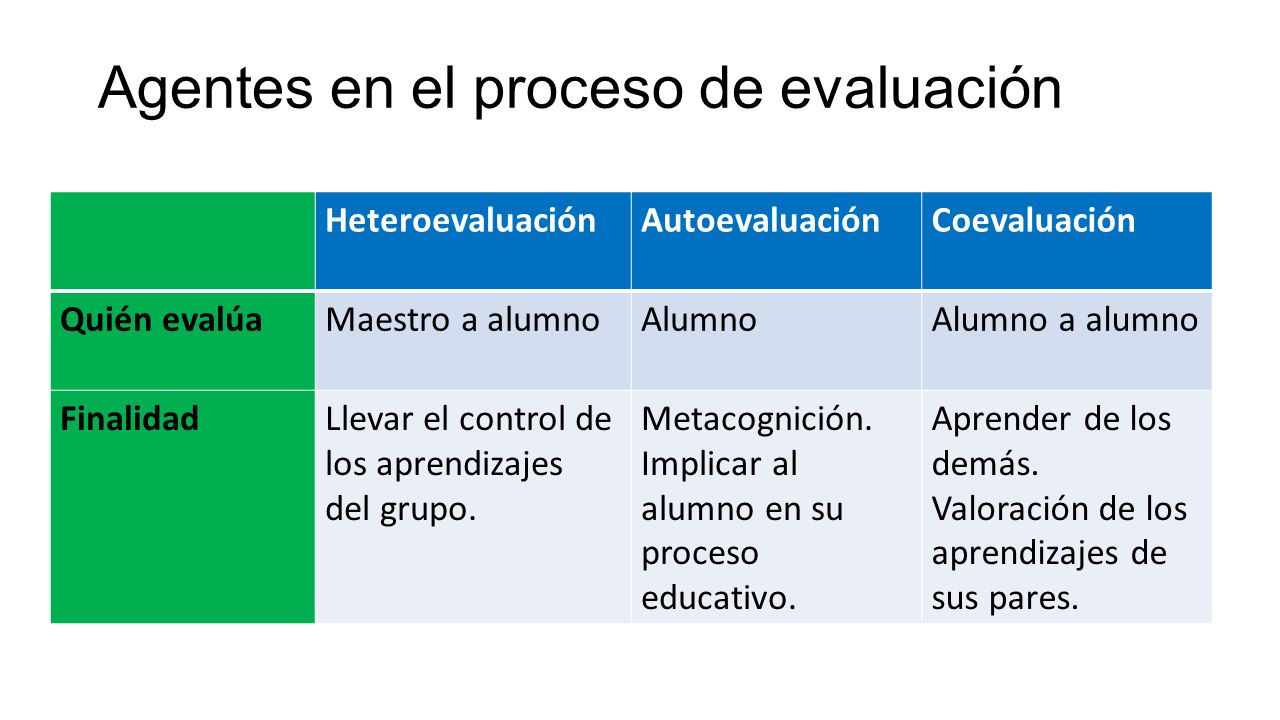 Agentes en el proceso de evaluación

| | Heteroevaluación | Autoevaluación | Coevaluación |
|---|---|---|---|
| Quién evalúa | Maestro a alumno | Alumno | Alumno a alumno |
| Finalidad | Llevar el control de los aprendizajes del grupo. | Metacognición. Implicar al alumno en su proceso educativo. | Aprender de los demás. Valoración de los aprendizajes de sus pares. |